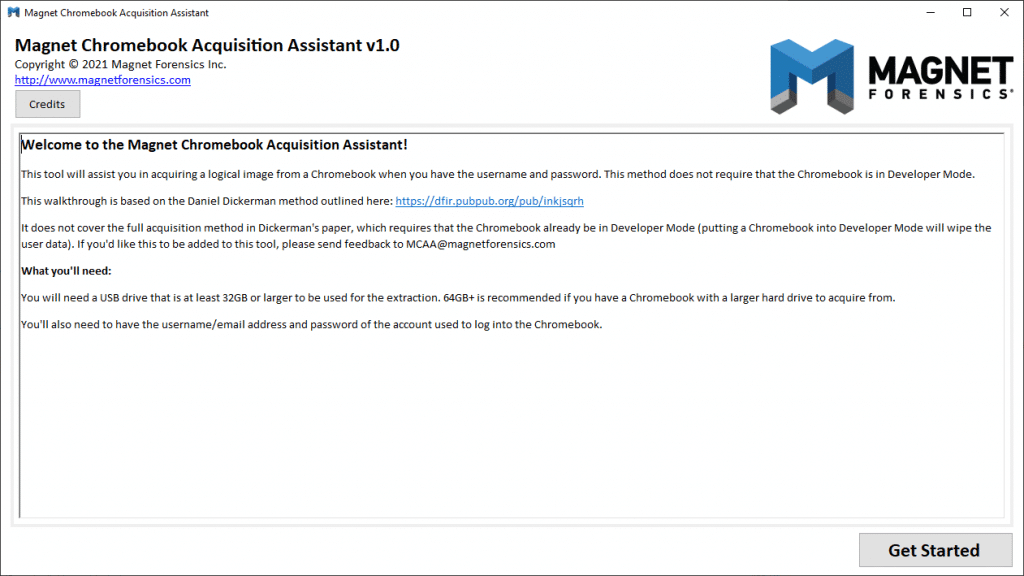 Magnet Chromebook Acquisition Assistant

Magnet Chromebook Acquisition Assistant v1.0
Copyright © 2021 Magnet Forensics Inc.
http://www.magnetforensics.com

Credits

MAGNET FORENSICS®

Welcome to the Magnet Chromebook Acquisition Assistant!

This tool will assist you in acquiring a logical image from a Chromebook when you have the username and password. This method does not require that the Chromebook is in Developer Mode.

This walkthrough is based on the Daniel Dickerman method outlined here: https://dfir.pubpub.org/pub/inkjsqrh

It does not cover the full acquisition method in Dickerman's paper, which requires that the Chromebook already be in Developer Mode (putting a Chromebook into Developer Mode will wipe the user data). If you'd like this to be added to this tool, please send feedback to MCAA@magnetforensics.com

What you'll need:

You will need a USB drive that is at least 32GB or larger to be used for the extraction. 64GB+ is recommended if you have a Chromebook with a larger hard drive to acquire from.

You'll also need to have the username/email address and password of the account used to log into the Chromebook.

Get Started